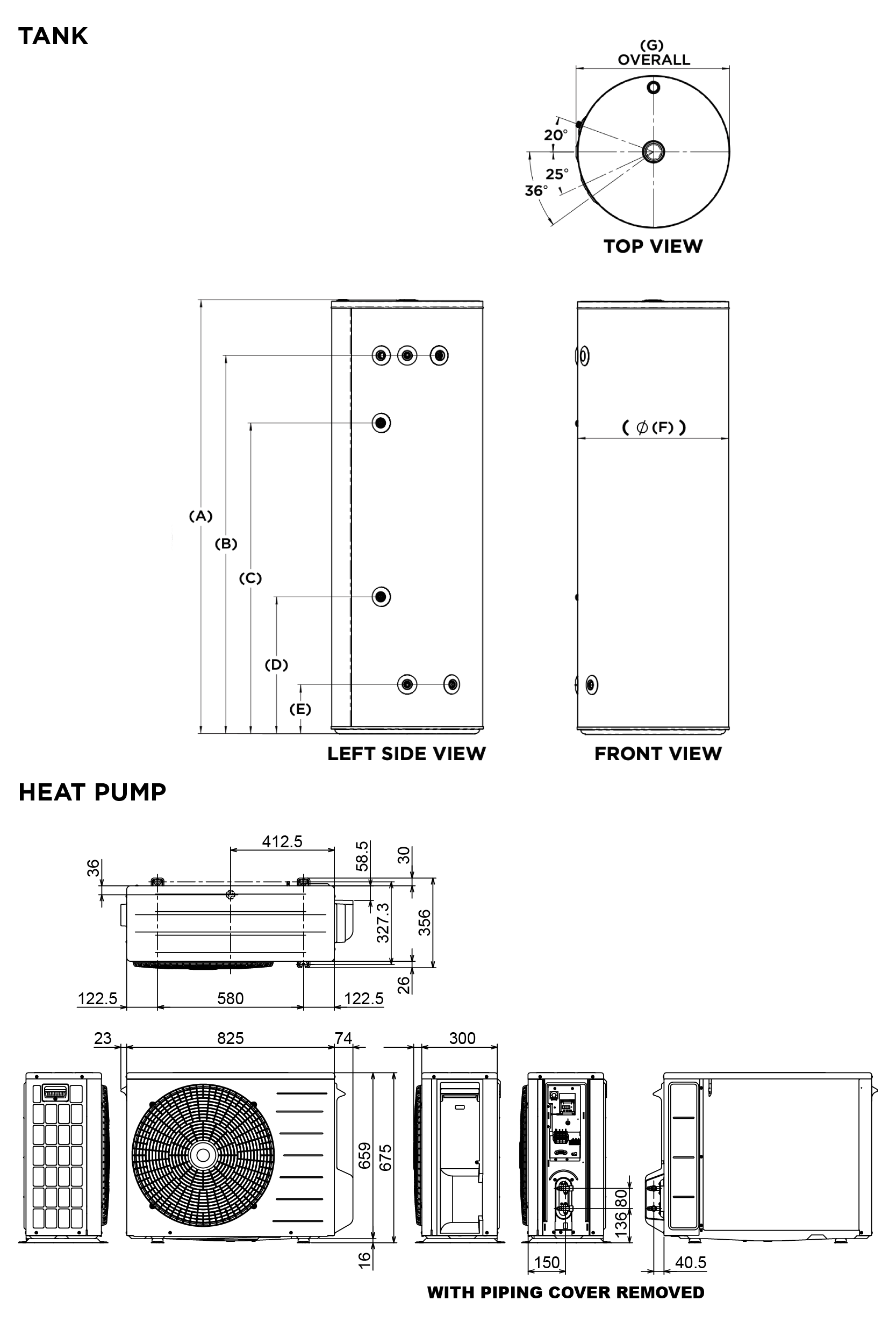 TANK

(G)
OVERALL

20°

25°

36°

TOP VIEW

(A)

(B)

(C)

(D)

(E)

( $\phi$ (F) )

LEFT SIDE VIEW

FRONT VIEW

HEAT PUMP

412.5

58.5

30

36

327.3

356

26

122.5

580

122.5

23

825

74

300

659

675

16

80

136

150

40.5

WITH PIPING COVER REMOVED